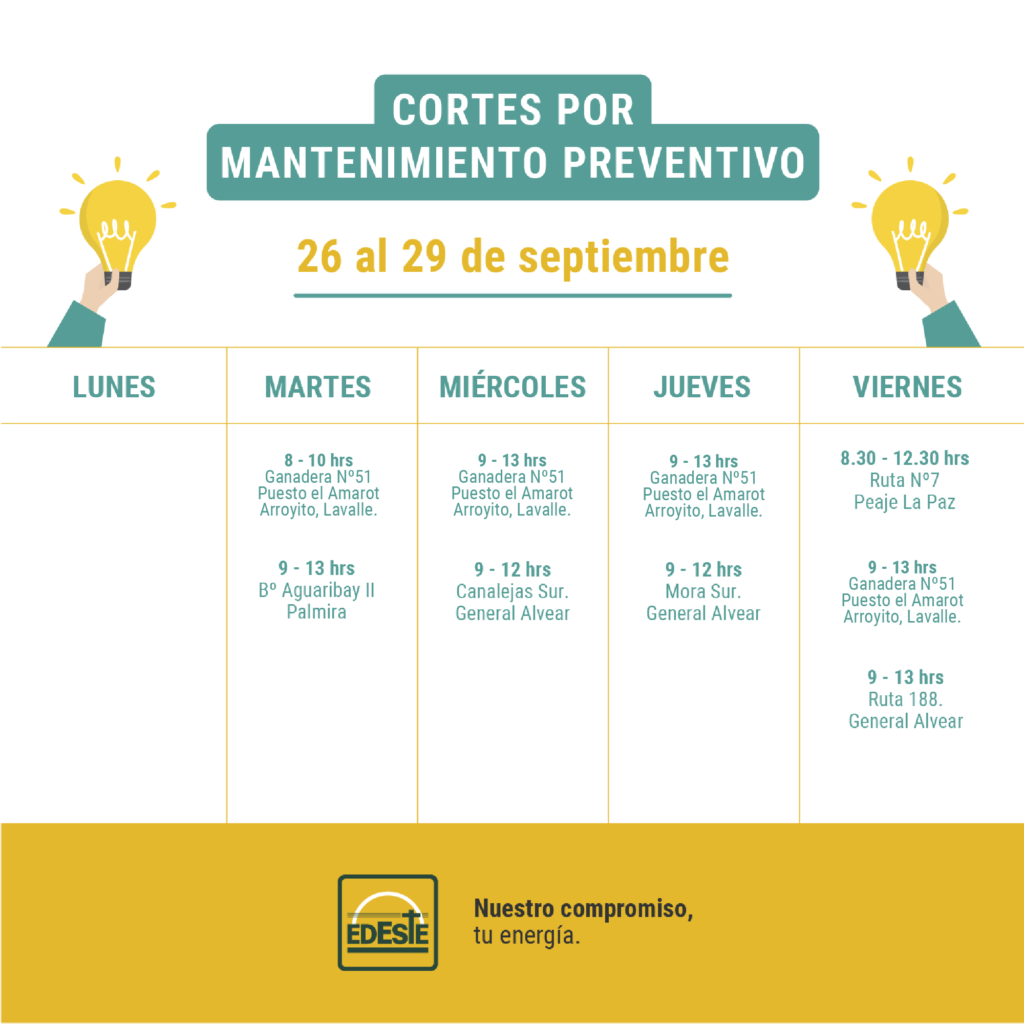 CORTES POR
MANTENIMIENTO PREVENTIVO

26 al 29 de septiembre

| LUNES | MARTES | MIÉRCOLES | JUEVES | VIERNES |
|---|---|---|---|---|
| | 8 - 10 hrs Ganadera Nº51 Puesto el Amarot Arroyito, Lavalle. | 9 - 13 hrs Ganadera Nº51 Puesto el Amarot Arroyito, Lavalle. | 9 - 13 hrs Ganadera Nº51 Puesto el Amarot Arroyito, Lavalle. | 8.30 - 12.30 hrs Ruta Nº7 Peaje La Paz |
| | 9 - 13 hrs Bº Aguaribay II Palmira | 9 - 12 hrs Canalejas Sur. General Alvear | 9 - 12 hrs Mora Sur. General Alvear | 9 - 13 hrs Ganadera Nº51 Puesto el Amarot Arroyito, Lavalle. |
| | | | | 9 - 13 hrs Ruta 188. General Alvear |

EDESTE

Nuestro compromiso,
tu energía.